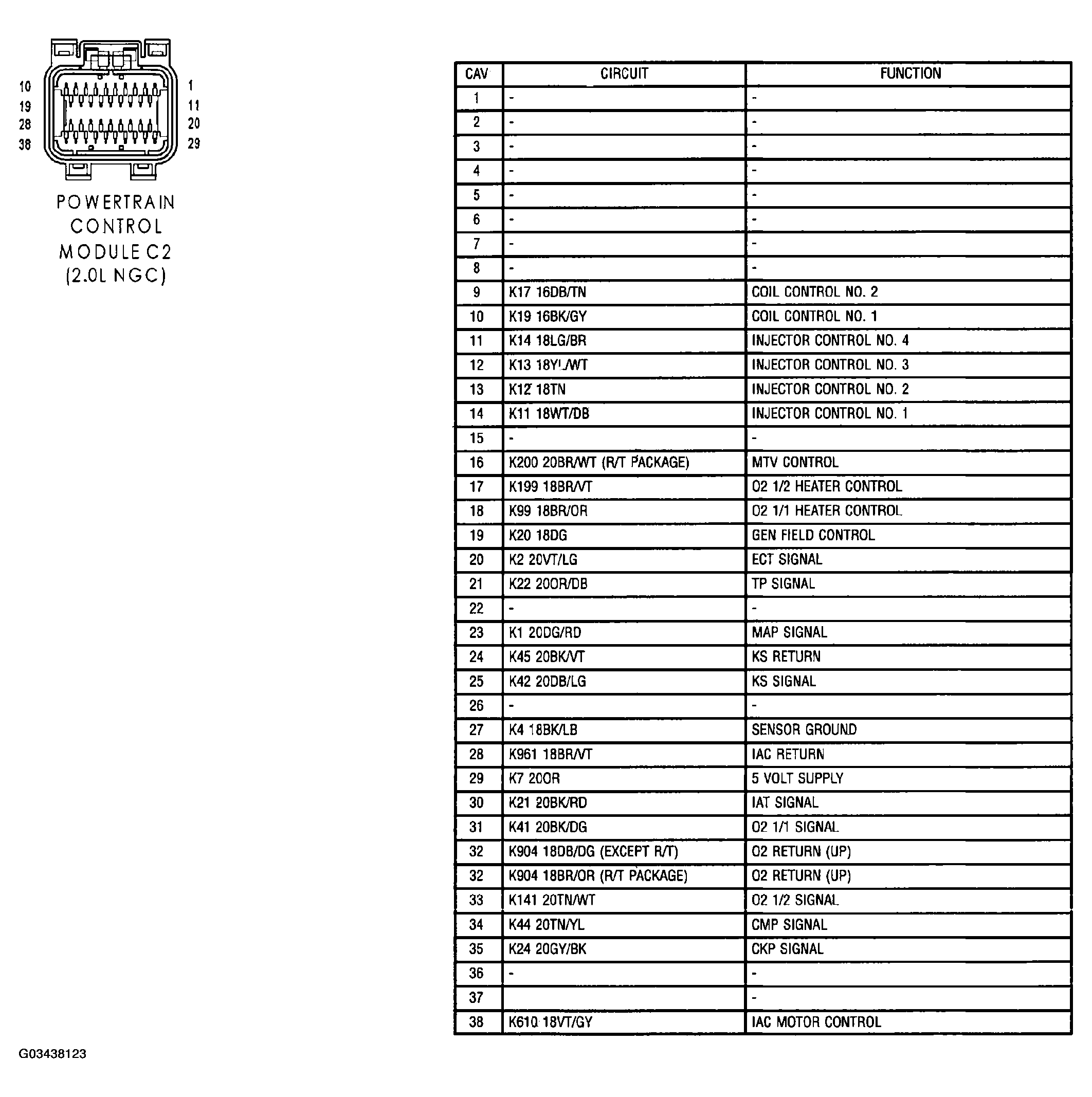 10
19
28
38

1
11
20
29

POWERTRAIN CONTROL MODULE C2 (2.0L NGC)

| CAV | CIRCUIT | FUNCTION |
|---|---|---|
| 1 | - | - |
| 2 | - | - |
| 3 | - | - |
| 4 | - | - |
| 5 | - | - |
| 6 | - | - |
| 7 | - | - |
| 8 | - | - |
| 9 | K17 16DB/TN | COIL CONTROL NO. 2 |
| 10 | K19 16BK/GY | COIL CONTROL NO. 1 |
| 11 | K14 18LG/BR | INJECTOR CONTROL NO. 4 |
| 12 | K13 18YL/WT | INJECTOR CONTROL NO. 3 |
| 13 | K12 18TN | INJECTOR CONTROL NO. 2 |
| 14 | K11 18WT/DB | INJECTOR CONTROL NO. 1 |
| 15 | - | - |
| 16 | K200 20BR/WT (R/T PACKAGE) | MTV CONTROL |
| 17 | K199 18BR/VT | O2 1/2 HEATER CONTROL |
| 18 | K99 18BR/OR | O2 1/1 HEATER CONTROL |
| 19 | K20 18DG | GEN FIELD CONTROL |
| 20 | K2 20VT/LG | ECT SIGNAL |
| 21 | K22 20OR/DB | TP SIGNAL |
| 22 | - | - |
| 23 | K1 20DG/RD | MAP SIGNAL |
| 24 | K45 20BK/VT | KS RETURN |
| 25 | K42 20DB/LG | KS SIGNAL |
| 26 | - | - |
| 27 | K4 18BK/LB | SENSOR GROUND |
| 28 | K961 18BR/VT | IAC RETURN |
| 29 | K7 20OR | 5 VOLT SUPPLY |
| 30 | K21 20BK/RD | IAT SIGNAL |
| 31 | K41 20BK/DG | O2 1/1 SIGNAL |
| 32 | K904 18DB/DG (EXCEPT R/T) | O2 RETURN (UP) |
| 32 | K904 18BR/OR (R/T PACKAGE) | O2 RETURN (UP) |
| 33 | K141 20TN/WT | O2 1/2 SIGNAL |
| 34 | K44 20TN/YL | CMP SIGNAL |
| 35 | K24 20GY/BK | CKP SIGNAL |
| 36 | - | - |
| 37 | | - |
| 38 | K610 18VT/GY | IAC MOTOR CONTROL |

G03438123